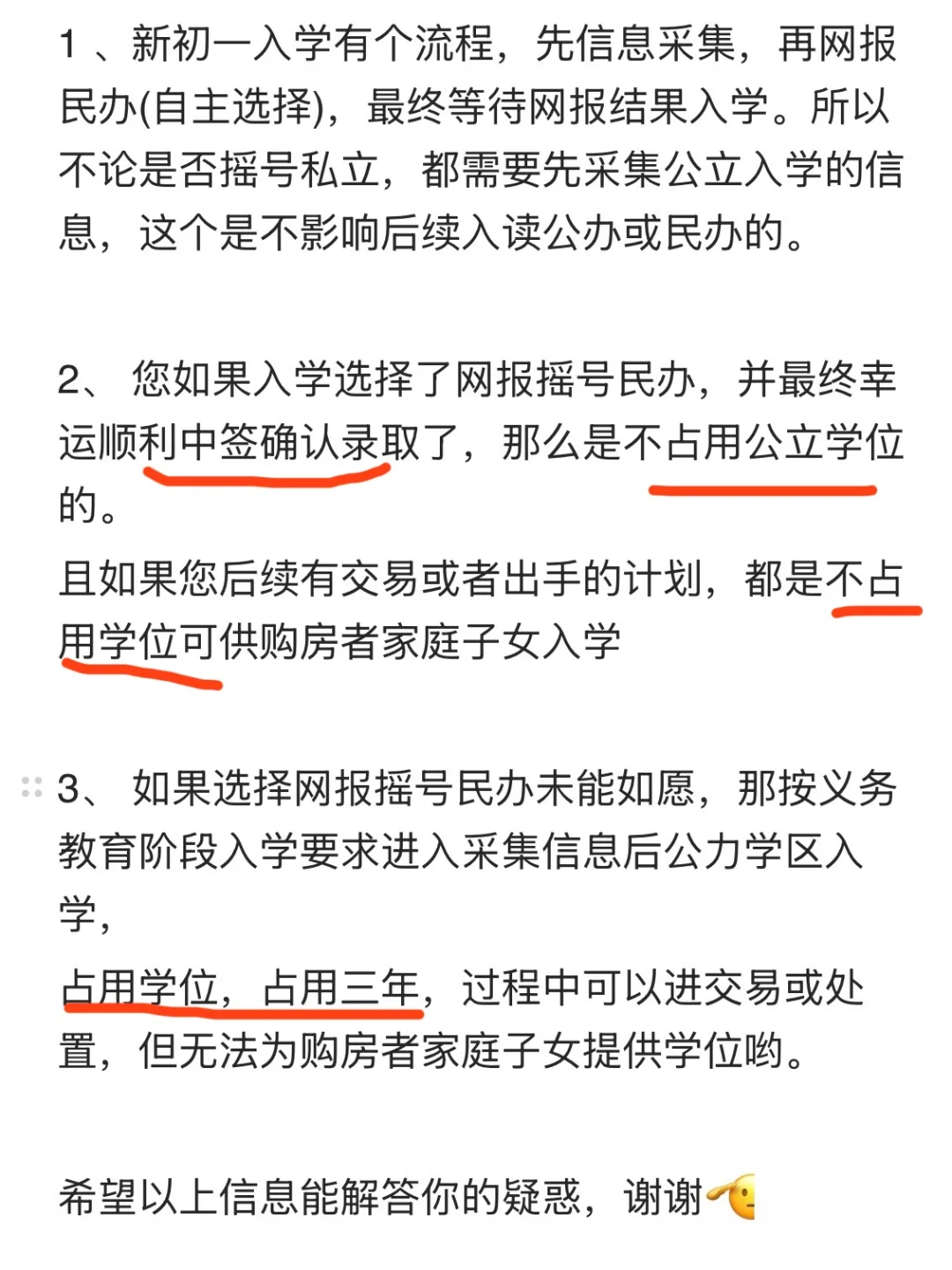 1 、新初一入学有个流程，先信息采集，再网报民办(自主选择)，最终等待网报结果入学。所以不论是否摇号私立，都需要先采集公立入学的信息，这个是不影响后续入读公办或民办的。

2、 您如果入学选择了网报摇号民办，并最终幸运顺利中签确认录取了，那么是不占用公立学位的。

且如果您后续有交易或者出手的计划，都是不占用学位可供购房者家庭子女入学

3、 如果选择网报摇号民办未能如愿，那按义务教育阶段入学要求进入采集信息后公力学区入学，

占用学位，占用三年，过程中可以进交易或处置，但无法为购房者家庭子女提供学位哟。

希望以上信息能解答你的疑惑，谢谢